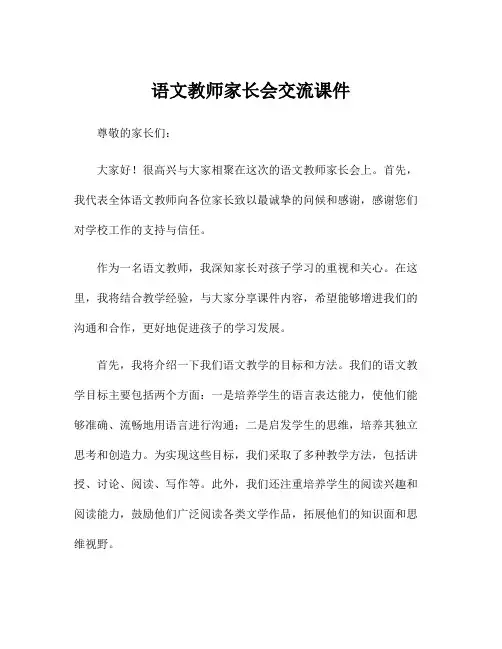 语文教师家长会交流课件

尊敬的家长们：

大家好！很高兴与大家相聚在这次的语文教师家长会上。首先，我代表全体语文教师向各位家长致以最诚挚的问候和感谢，感谢您们对学校工作的支持与信任。

作为一名语文教师，我深知家长对孩子学习的重视和关心。在这里，我将结合教学经验，与大家分享课件内容，希望能够增进我们的沟通和合作，更好地促进孩子的学习发展。

首先，我将介绍一下我们语文教学的目标和方法。我们的语文教学目标主要包括两个方面：一是培养学生的语言表达能力，使他们能够准确、流畅地用语言进行沟通；二是启发学生的思维，培养其独立思考和创造力。为实现这些目标，我们采取了多种教学方法，包括讲授、讨论、阅读、写作等。此外，我们还注重培养学生的阅读兴趣和阅读能力，鼓励他们广泛阅读各类文学作品，拓展他们的知识面和思维视野。